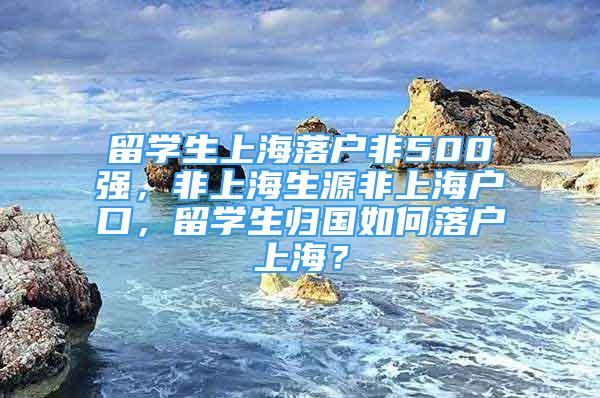 留学生上海落户非500强，非上海生源非上海户口，留学生归国如何落户上海？